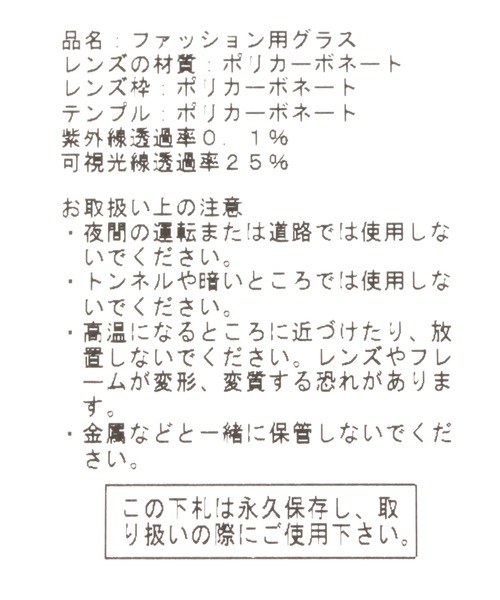 品名：ファッション用グラス
レンズの材質：ポリカーボネート
レンズ枠：ポリカーボネート
テンプル：ポリカーボネート
紫外線透過率０．１％
可視光線透過率２５％

お取扱い上の注意
・夜間の運転または道路では使用しないでください。
・トンネルや暗いところでは使用しないでください。
・高温になるところに近づけたり、放置しないでください。レンズやフレームが変形、変質する恐れがあります。
・金属などと一緒に保管しないでください。

この下札は永久保存し、取り扱いの際にご使用下さい。